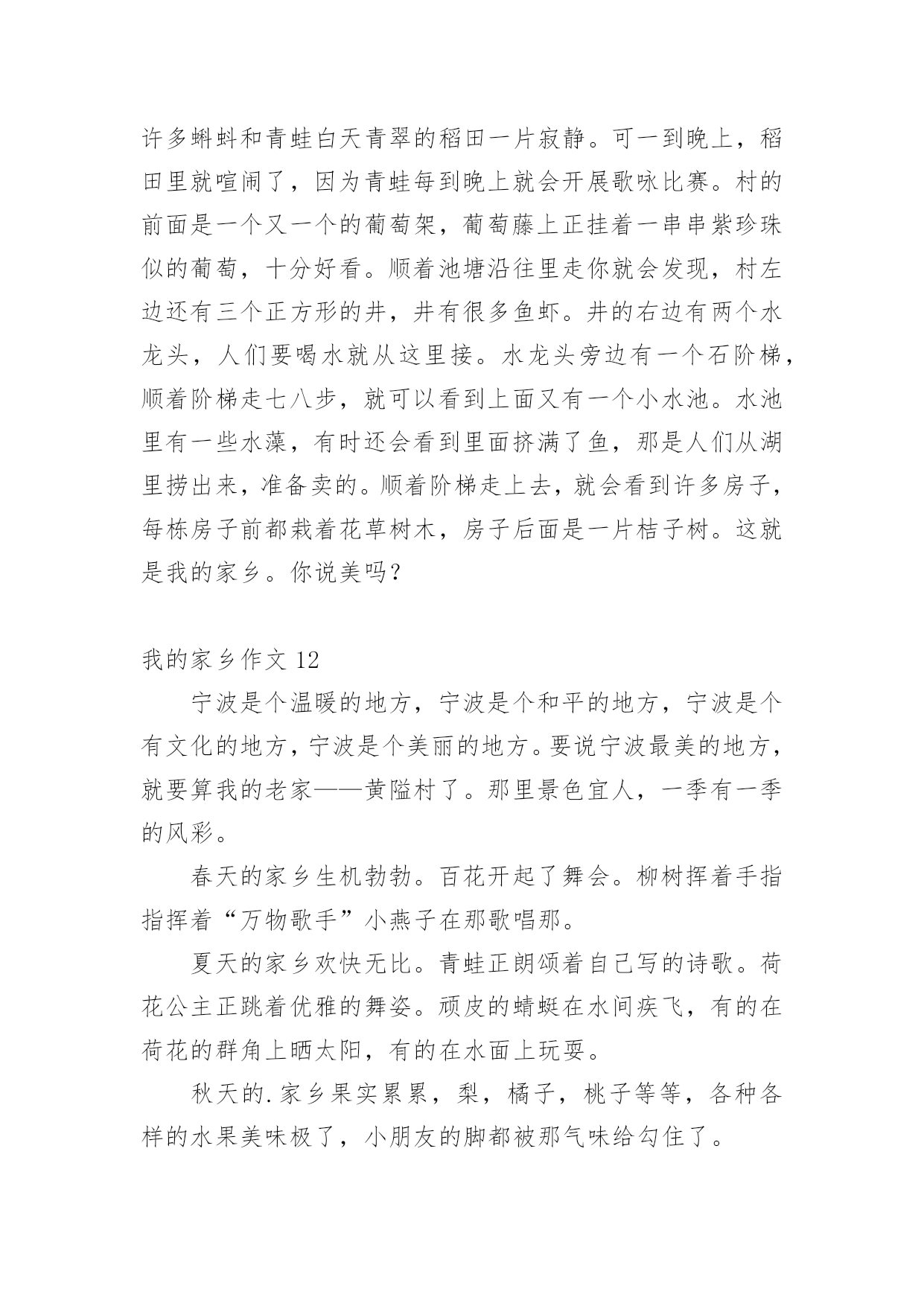 许多蝌蚪和青蛙白天青翠的稻田一片寂静。可一到晚上，稻田里就喧闹了，因为青蛙每到晚上就会开展歌咏比赛。村的前面是一个又一个的葡萄架，葡萄藤上正挂着一串串紫珍珠似的葡萄，十分好看。顺着池塘沿往里走你就会发现，村左边还有三个正方形的井，井有很多鱼虾。井的右边有两个水龙头，人们要喝水就从这里接。水龙头旁边有一个石阶梯，顺着阶梯走七八步，就可以看到上面又有一个小水池。水池里有一些水藻，有时还会看到里面挤满了鱼，那是人们从湖里捞出来，准备卖的。顺着阶梯走上去，就会看到许多房子，每栋房子前都栽着花草树木，房子后面是一片桔子树。这就是我的家乡。你说美吗？

我的家乡作文 12

宁波是个温暖的地方，宁波是个和平的地方，宁波是个有文化的地方，宁波是个美丽的地方。要说宁波最美的地方，就要算我的老家——黄隘村了。那里景色宜人，一季有一季的风彩。

春天的家乡生机勃勃。百花开起了舞会。柳树挥着手指指挥着“万物歌手”小燕子在那歌唱那。

夏天的家乡欢快无比。青蛙正朗颂着自己写的诗歌。荷花公主正跳着优雅的舞姿。顽皮的蜻蜓在水间疾飞，有的在荷花的群角上晒太阳，有的在水面上玩耍。

秋天的.家乡果实累累，梨，橘子，桃子等等，各种各样的水果美味极了，小朋友的脚都被那气味给勾住了。